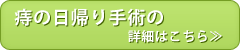 痔の日帰り手術の
詳細はこちら≫